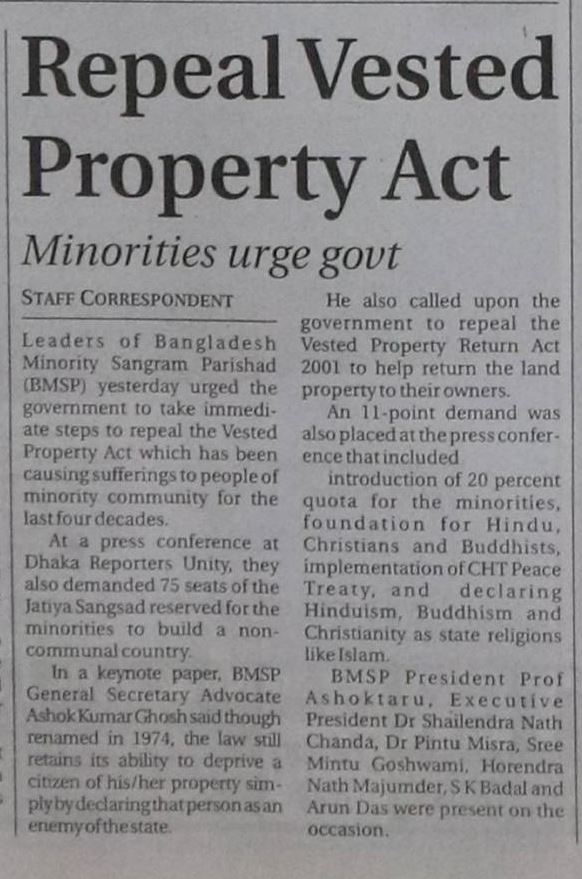 Repeal Vested Property Act

Minorities urge govt

STAFF CORRESPONDENT

Leaders of Bangladesh Minority Sangram Parishad (BMSP) yesterday urged the government to take immediate steps to repeal the Vested Property Act which has been causing sufferings to people of minority community for the last four decades.

At a press conference at Dhaka Reporters Unity, they also demanded 75 seats of the Jatiya Sangsad reserved for the minorities to build a non-communal country.

In a keynote paper, BMSP General Secretary Advocate Ashok Kumar Ghosh said though renamed in 1974, the law still retains its ability to deprive a citizen of his/her property simply by declaring that person as an enemy of the state.

He also called upon the government to repeal the Vested Property Return Act 2001 to help return the land property to their owners.

An 11-point demand was also placed at the press conference that included

introduction of 20 percent quota for the minorities, foundation for Hindu, Christians and Buddhists, implementation of CHT Peace Treaty, and declaring Hinduism, Buddhism and Christianity as state religions like Islam.

BMSP President Prof Ashoktaru, Executive President Dr Shailendra Nath Chanda, Dr Pintu Misra, Sree Mintu Goshwami, Horendra Nath Majumder, S K Badal and Arun Das were present on the occasion.